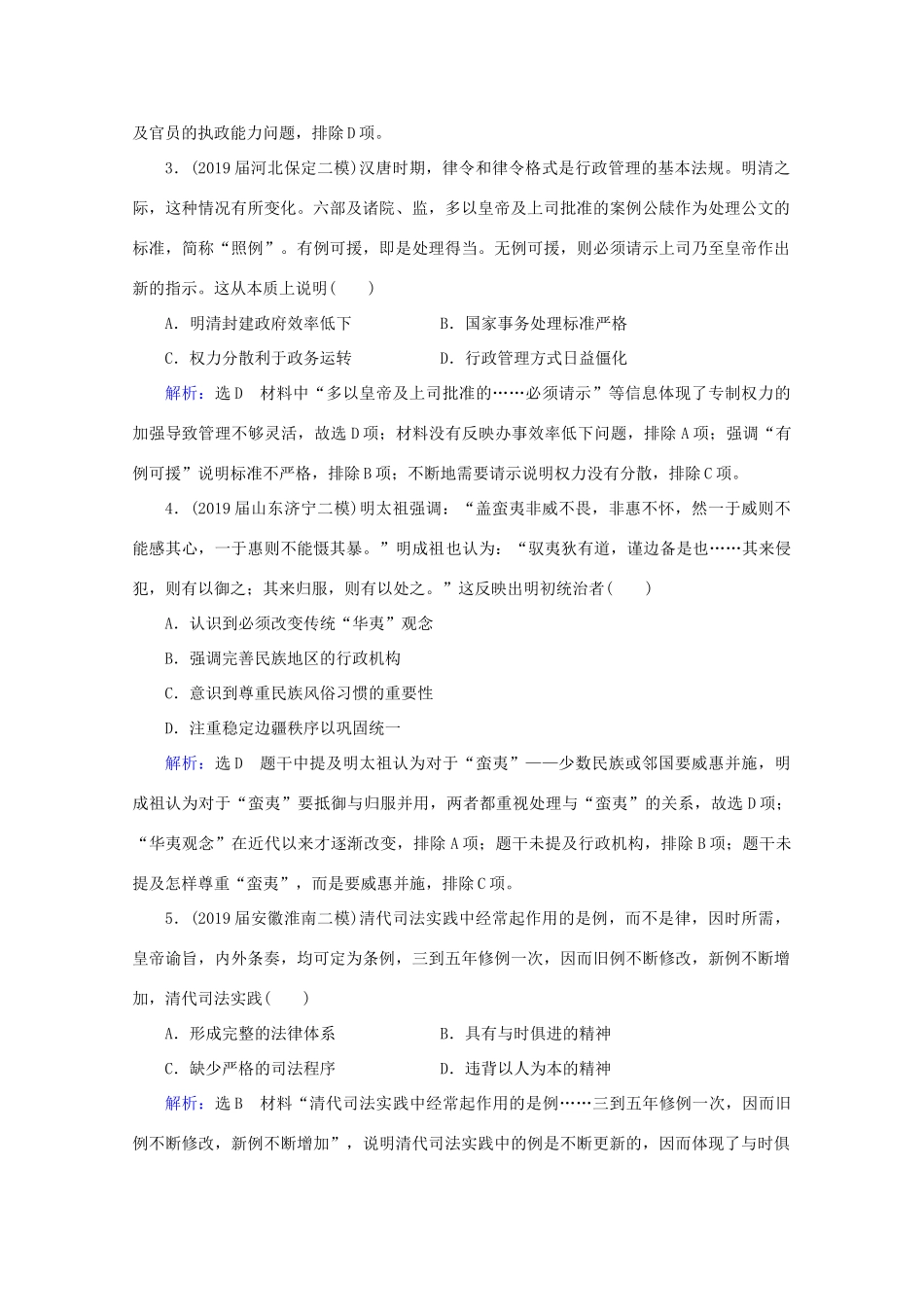 及官员的执政能力问题，排除D项。

3．(2019届河北保定二模)汉唐时期，律令和律令格式是行政管理的基本法规。明清之际，这种情况有所变化。六部及诸院、监，多以皇帝及上司批准的案例公牍作为处理公文的标准，简称“照例”。有例可援，即是处理得当。无例可援，则必须请示上司乃至皇帝作出新的指示。这从本质上说明(　　)

A．明清封建政府效率低下　　B．国家事务处理标准严格

C．权力分散利于政务运转　　D．行政管理方式日益僵化

解析：选D　材料中“多以皇帝及上司批准的……必须请示”等信息体现了专制权力的加强导致管理不够灵活，故选D项；材料没有反映办事效率低下问题，排除A项；强调“有例可援”说明标准不严格，排除B项；不断地需要请示说明权力没有分散，排除C项。

4．(2019届山东济宁二模)明太祖强调：“盖蛮夷非威不畏，非惠不怀，然一于威则不能感其心，一于惠则不能慑其暴。”明成祖也认为：“驭夷狄有道，谨边备是也……其来侵犯，则有以御之；其来归服，则有以处之。”这反映出明初统治者(　　)

A．认识到必须改变传统“华夷”观念

B．强调完善民族地区的行政机构

C．意识到尊重民族风俗习惯的重要性

D．注重稳定边疆秩序以巩固统一

解析：选D　题干中提及明太祖认为对于“蛮夷”——少数民族或邻国要威惠并施，明成祖认为对于“蛮夷”要抵御与归服并用，两者都重视处理与“蛮夷”的关系，故选D项；“华夷观念”在近代以来才逐渐改变，排除A项；题干未提及行政机构，排除B项；题干未提及怎样尊重“蛮夷”，而是要威惠并施，排除C项。

5．(2019届安徽淮南二模)清代司法实践中经常起作用的是例，而不是律，因时所需，皇帝谕旨，内外条奏，均可定为条例，三到五年修例一次，因而旧例不断修改，新例不断增加，清代司法实践(　　)

A．形成完整的法律体系　　B．具有与时俱进的精神

C．缺少严格的司法程序　　D．违背以人为本的精神

解析：选B　材料“清代司法实践中经常起作用的是例……三到五年修例一次，因而旧例不断修改，新例不断增加”，说明清代司法实践中的例是不断更新的，因而体现了与时俱